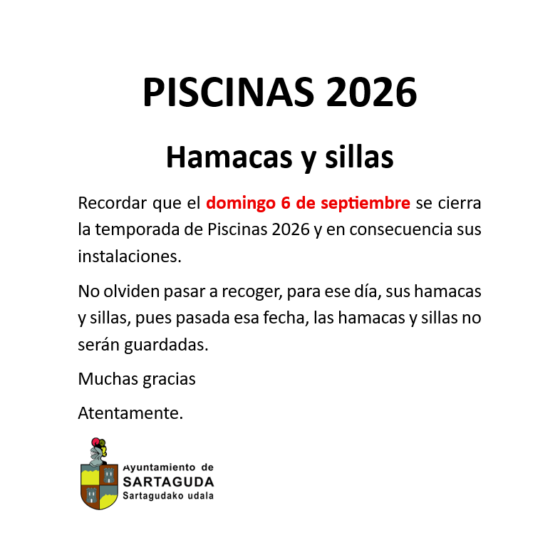 PISCINAS 2026

Hamacas y sillas

Recordar que el domingo 6 de septiembre se cierra la temporada de Piscinas 2026 y en consecuencia sus instalaciones.

No olviden pasar a recoger, para ese día, sus hamacas y sillas, pues pasada esa fecha, las hamacas y sillas no serán guardadas.

Muchas gracias

Atentamente.

Ayuntamiento de
SARTAGUDA
Sartagudako udala